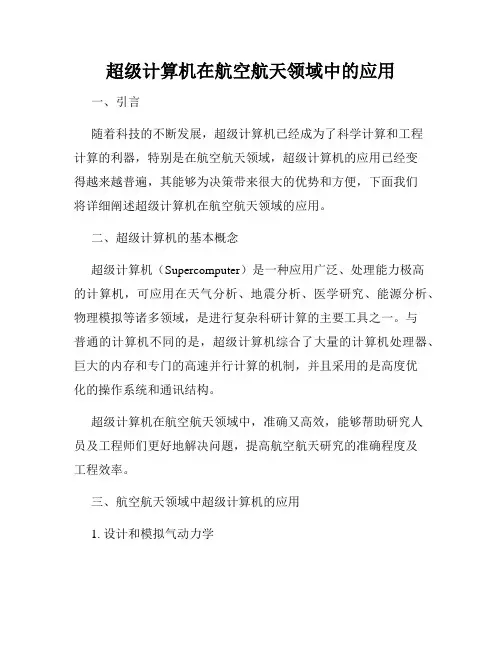 超级计算机在航空航天领域中的应用

一、引言

随着科技的不断发展，超级计算机已经成为了科学计算和工程计算的利器，特别是在航空航天领域，超级计算机的应用已经变得越来越普遍，其能够为决策带来很大的优势和方便，下面我们将详细阐述超级计算机在航空航天领域的应用。

二、超级计算机的基本概念

超级计算机（Supercomputer）是一种应用广泛、处理能力极高的计算机，可应用在天气分析、地震分析、医学研究、能源分析、物理模拟等诸多领域，是进行复杂科研计算的主要工具之一。与普通的计算机不同的是，超级计算机综合了大量的计算机处理器、巨大的内存和专门的高速并行计算的机制，并且采用的是高度优化的操作系统和通讯结构。

超级计算机在航空航天领域中，准确又高效，能够帮助研究人员及工程师们更好地解决问题，提高航空航天研究的准确程度及工程效率。

三、航空航天领域中超级计算机的应用

1. 设计和模拟气动力学